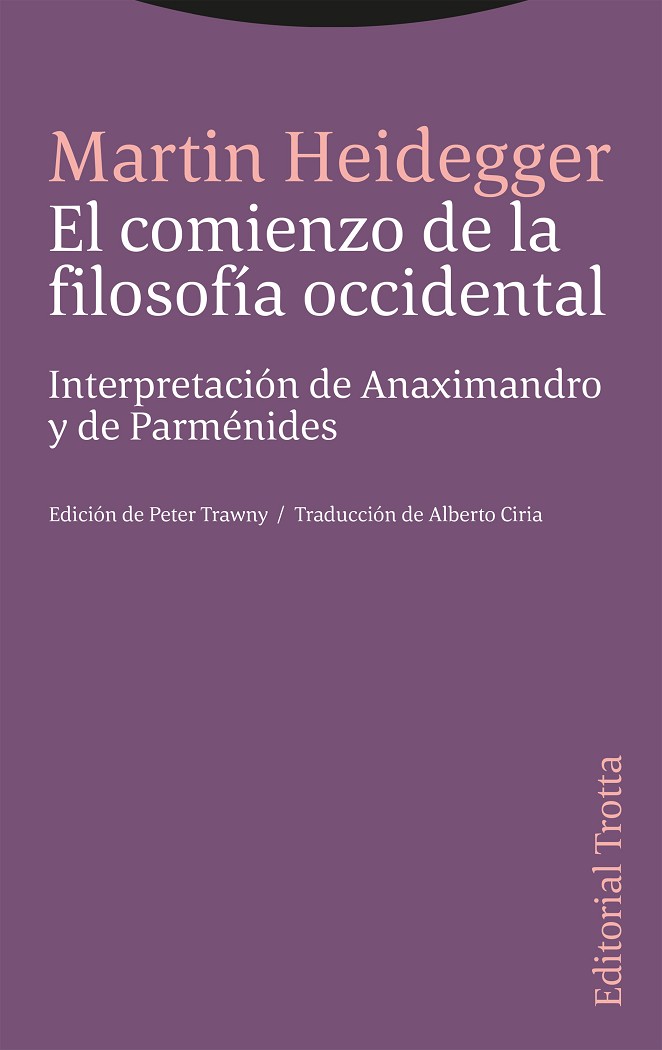 Martin Heidegger
El comienzo de la filosofía occidental

Interpretación de Anaximandro y de Parménides

Edición de Peter Trawny / Traducción de Alberto Ciria

Editorial Trotta